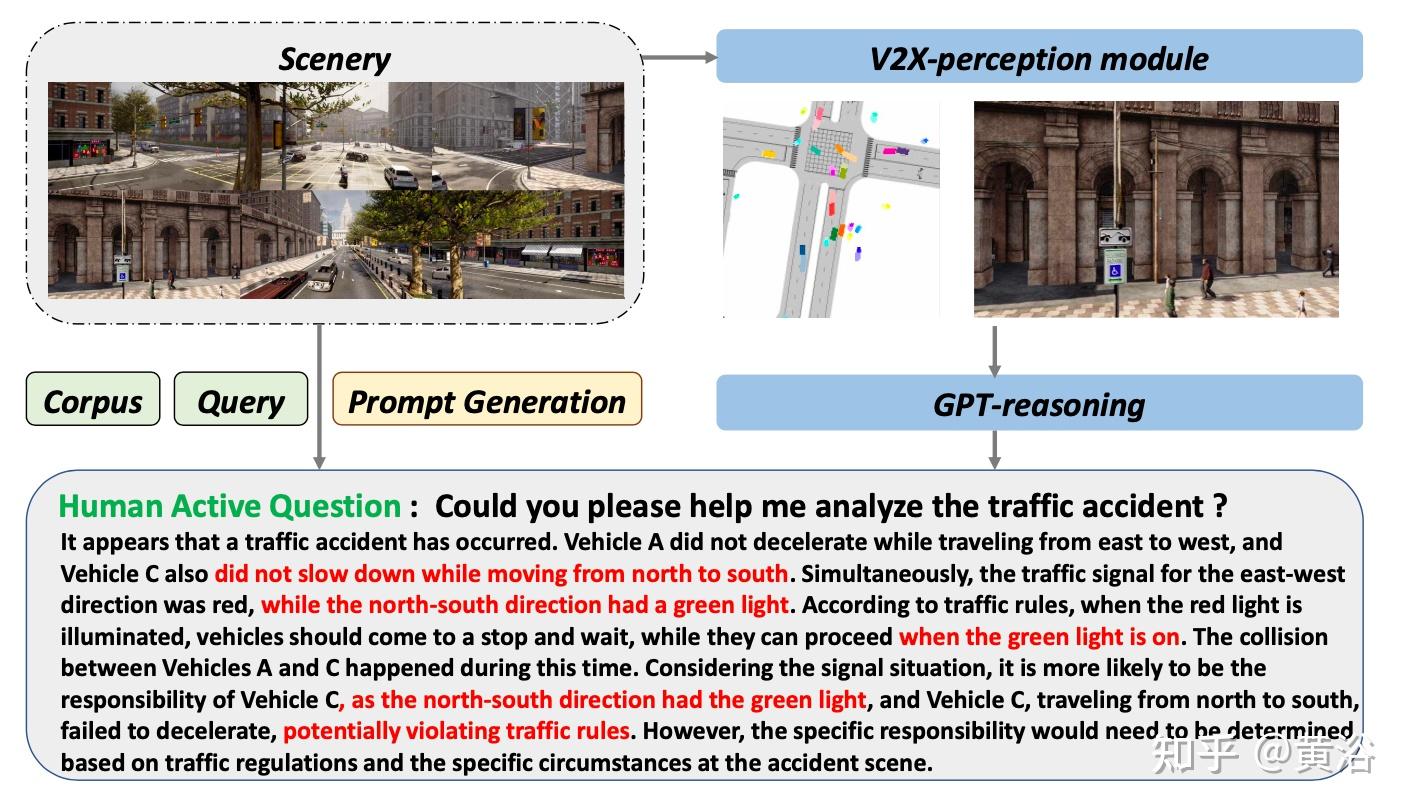 Scenery

V2X-perception module

Corpus

Query

Prompt Generation

GPT-reasoning

Human Active Question : Could you please help me analyze the traffic accident ?

It appears that a traffic accident has occurred. Vehicle A did not decelerate while traveling from east to west, and Vehicle C also did not slow down while moving from north to south. Simultaneously, the traffic signal for the east-west direction was red, while the north-south direction had a green light. According to traffic rules, when the red light is illuminated, vehicles should come to a stop and wait, while they can proceed when the green light is on. The collision between Vehicles A and C happened during this time. Considering the signal situation, it is more likely to be the responsibility of Vehicle C, as the north-south direction had the green light, and Vehicle C, traveling from north to south, failed to decelerate, potentially violating traffic rules. However, the specific responsibility would need to be determined based on traffic regulations and the specific circumstances at the accident scene.

知乎 @黄浴